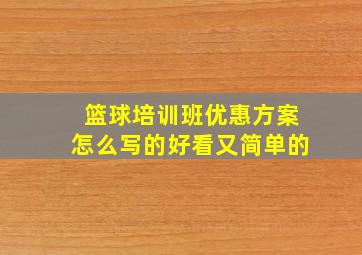 篮球培训班优惠方案
怎么写的好看又简单的